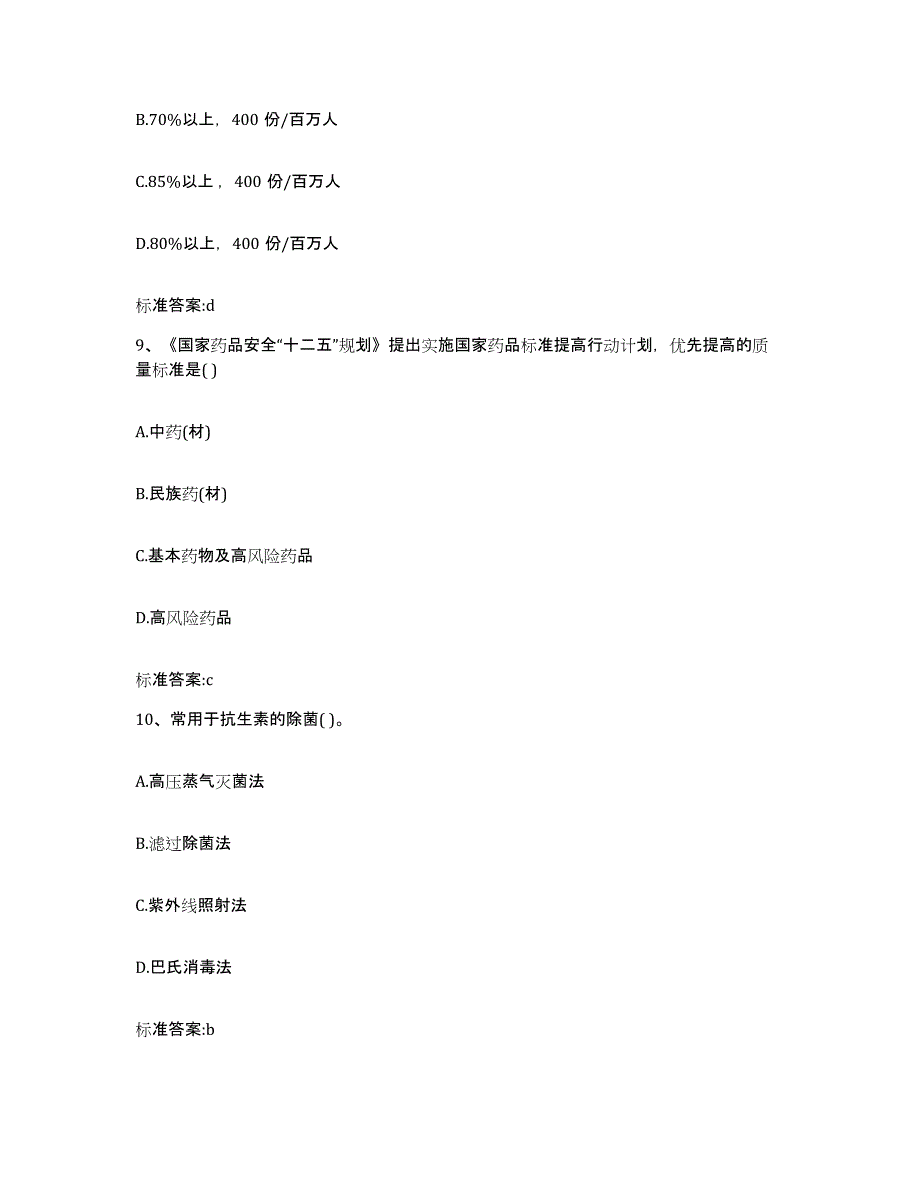 B.70%以上，400 份/百万人

C.85%以上，400 份/百万人

D.80%以上，400 份/百万人

标准答案:d

9、《国家药品安全“十二五”规划》提出实施国家药品标准提高行动计划，优先提高的质量标准是( )

A.中药(材)

B.民族药(材)

C.基本药物及高风险药品

D.高风险药品

标准答案:c

10、常用于抗生素的除菌( )。

A.高压蒸气灭菌法

B.滤过除菌法

C.紫外线照射法

D.巴氏消毒法

标准答案:b